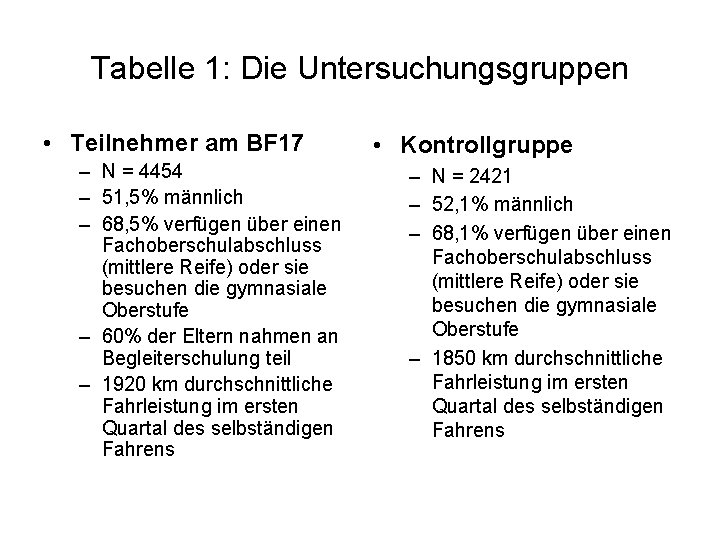 Tabelle 1: Die Untersuchungsgruppen

• Teilnehmer am BF17
– N = 4454
– 51,5% männlich
– 68,5% verfügen über einen Fachoberschulabschluss (mittlere Reife) oder sie besuchen die gymnasiale Oberstufe
– 60% der Eltern nahmen an Begleiterschulung teil
– 1920 km durchschnittliche Fahrleistung im ersten Quartal des selbständigen Fahrens

• Kontrollgruppe
– N = 2421
– 52,1% männlich
– 68,1% verfügen über einen Fachoberschulabschluss (mittlere Reife) oder sie besuchen die gymnasiale Oberstufe
– 1850 km durchschnittliche Fahrleistung im ersten Quartal des selbständigen Fahrens